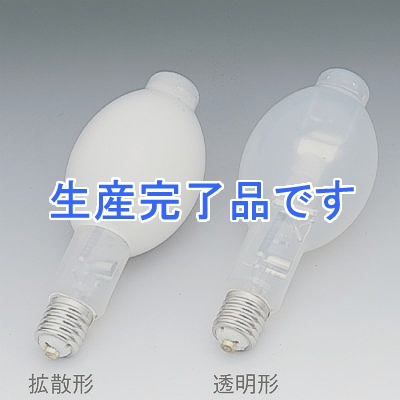 生産完了品です

拡散形

透明形